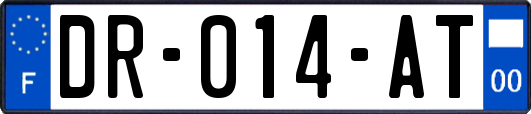 F

DR-014-AT

00